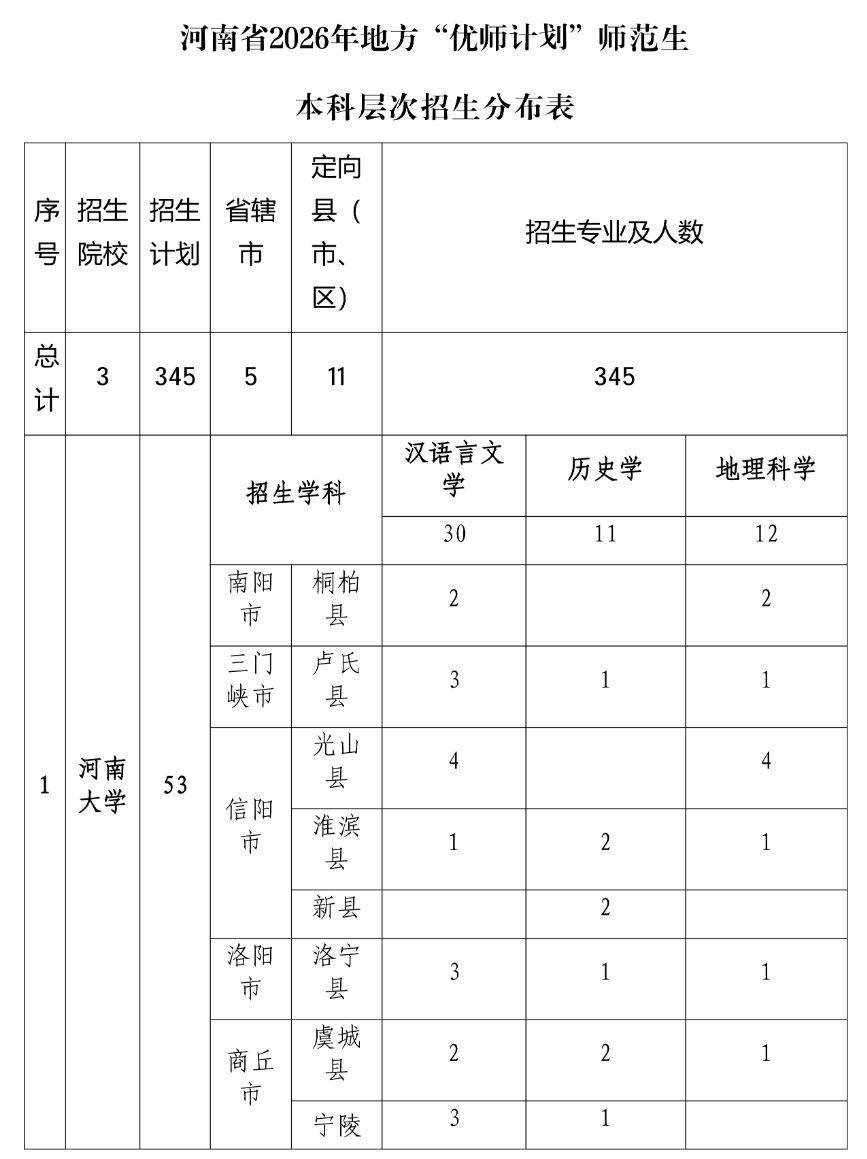 河南省2026年地方“优师计划”师范生

本科层次招生分布表

| 序号 | 招生院校 | 招生计划 | 省辖市 | 定向县（市、区） | 招生专业及人数 | | |
|---|---|---|---|---|---|---|---|
| 总计 | 3 | 345 | 5 | 11 | 345 | | |
| 1 | 河南大学 | 53 | 招生学科 | | 汉语言文学 | 历史学 | 地理科学 |
| | | | | | 30 | 11 | 12 |
| | | | 南阳市 | 桐柏县 | 2 | | 2 |
| | | | 三门峡市 | 卢氏县 | 3 | 1 | 1 |
| | | | 信阳市 | 光山县 | 4 | | 4 |
| | | | | 淮滨县 | 1 | 2 | 1 |
| | | | | 新县 | | 2 | |
| | | | 洛阳市 | 洛宁县 | 3 | 1 | 1 |
| | | | 商丘市 | 虞城县 | 2 | 2 | 1 |
| | | | | 宁陵 | 3 | 1 | |